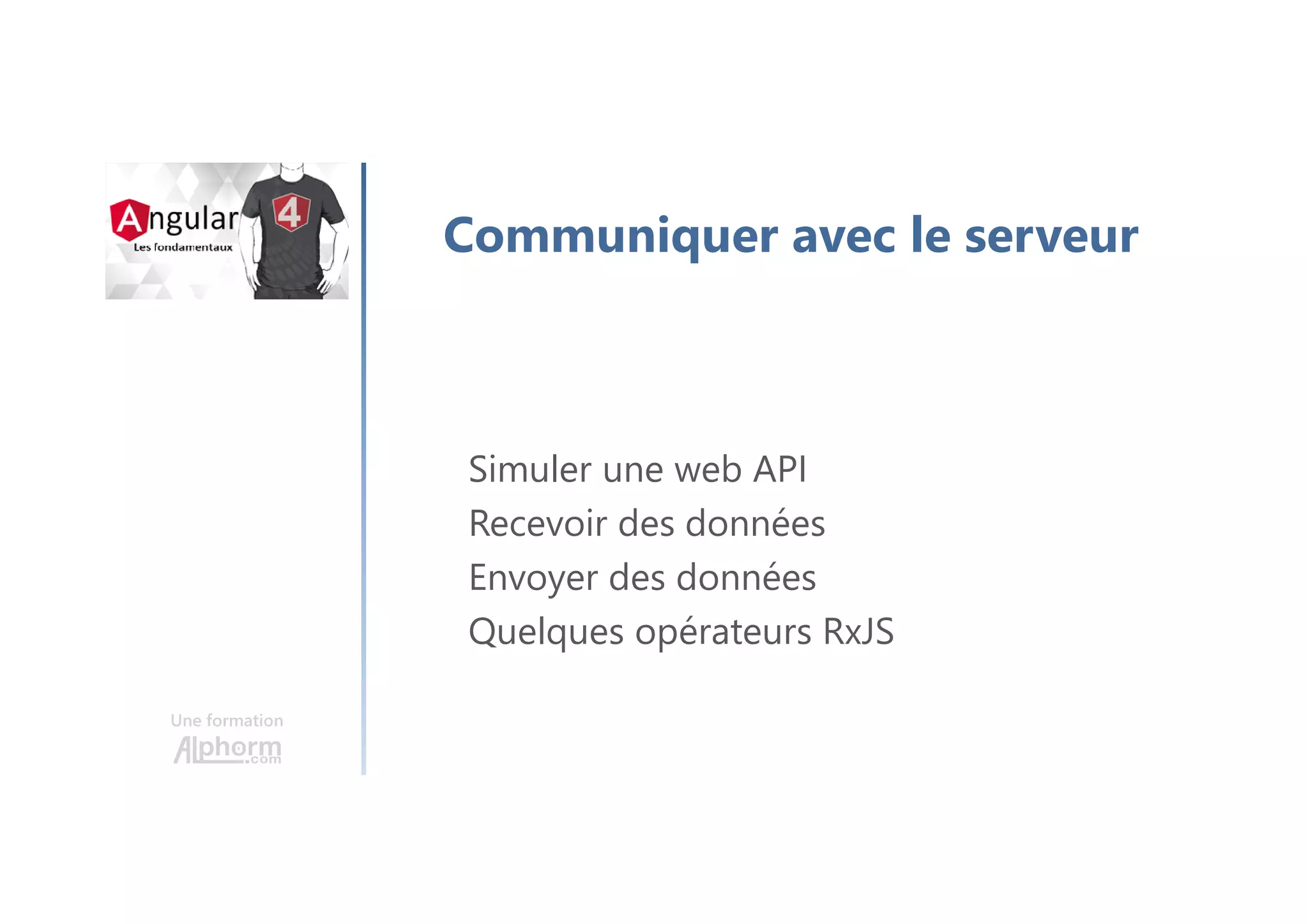 Angular
Les fondamentaux
4

Communiquer avec le serveur

Simuler une web API
Recevoir des données
Envoyer des données
Quelques opérateurs RxJS

Une formation
Alphorm.com